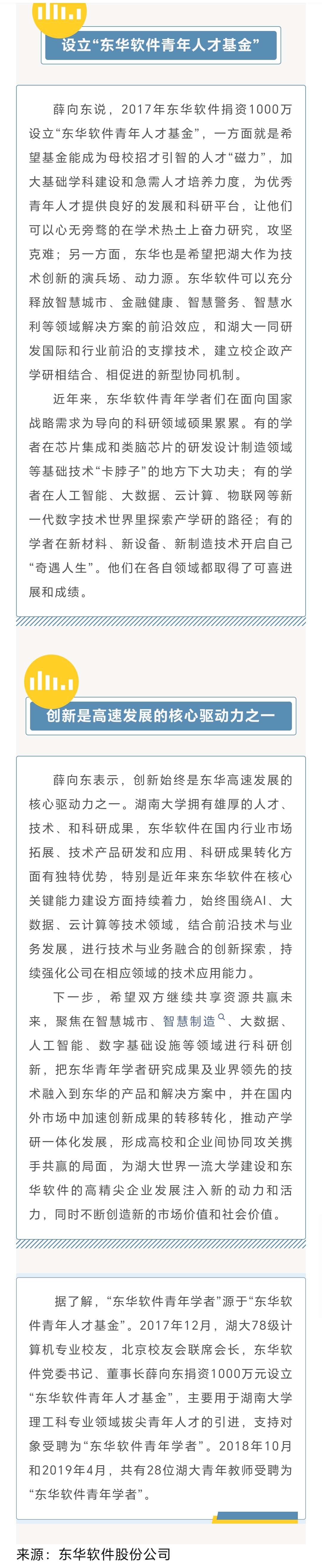 设立“东华软件青年人才基金”

薛向东说，2017年东华软件捐资1000万设立“东华软件青年人才基金”，一方面就是希望基金能成为母校招才引智的人才“磁力”，加大基础学科建设和急需人才培养力度，为优秀青年人才提供良好的发展和科研平台，让他们可以心无旁骛的在学术热土上奋力研究，攻坚克难；另一方面，东华也是希望把湖大作为技术创新的演兵场、动力源。东华软件可以充分释放智慧城市、金融健康、智慧警务、智慧水利等领域解决方案的前沿效应，和湖大一同研发国际和行业前沿的支撑技术，建立校企政产学研相结合、相促进的新型协同机制。

近年来，东华软件青年学者们在面向国家战略需求为导向的科研领域硕果累累。有的学者在芯片集成和类脑芯片的研发设计制造领域等基础技术“卡脖子”的地方下大功夫；有的学者在人工智能、大数据、云计算、物联网等新一代数字技术世界里探索产学研的路径；有的学者在新材料、新设备、新制造技术开启自己“奇遇人生”。他们在各自领域都取得了可喜进展和成绩。

创新是高速发展的核心驱动力之一

薛向东表示，创新始终是东华高速发展的核心驱动力之一。湖南大学拥有雄厚的人才、技术、和科研成果，东华软件在国内行业市场拓展、技术产品研发和应用、科研成果转化方面有独特优势，特别是近年来东华软件在核心关键能力建设方面持续着力，始终围绕AI、大数据、云计算等技术领域，结合前沿技术与业务发展，进行技术与业务融合的创新探索，持续强化公司在相应领域的技术应用能力。

下一步，希望双方继续共享资源共赢未来，聚焦在智慧城市、智慧制造、大数据、人工智能、数字基础设施等领域进行科研创新，把东华青年学者研究成果及业界领先的技术融入到东华的产品和解决方案中，并在国内外市场中加速创新成果的转移转化，推动产学研一体化发展，形成高校和企业间协同攻关携手共赢的局面，为湖大世界一流大学建设和东华软件的高精尖企业发展注入新的动力和活力，同时不断创造新的市场价值和社会价值。

据了解，“东华软件青年学者”源于“东华软件青年人才基金”。2017年12月，湖大78级计算机专业校友，北京校友会联席会长，东华软件党委书记、董事长薛向东捐资1000万元设立“东华软件青年人才基金”，主要用于湖南大学理工科专业领域拔尖青年人才的引进，支持对象受聘为“东华软件青年学者”。2018年10月和2019年4月，共有28位湖大青年教师受聘为“东华软件青年学者”。

来源：东华软件股份公司